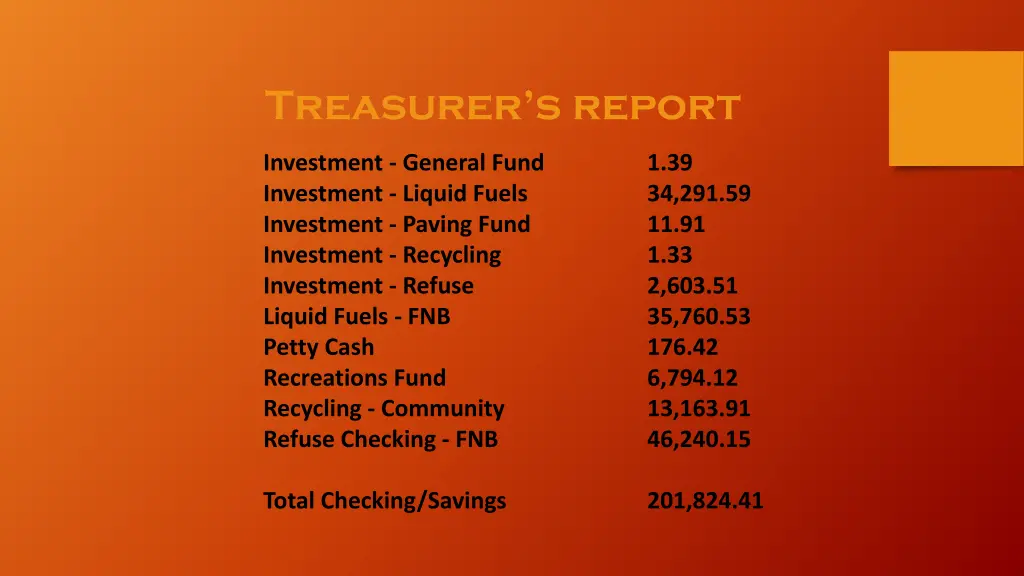 Treasurer's report

Investment - General Fund 1.39
Investment - Liquid Fuels 34,291.59
Investment - Paving Fund 11.91
Investment - Recycling 1.33
Investment - Refuse 2,603.51
Liquid Fuels - FNB 35,760.53
Petty Cash 176.42
Recreations Fund 6,794.12
Recycling - Community 13,163.91
Refuse Checking - FNB 46,240.15

Total Checking/Savings 201,824.41